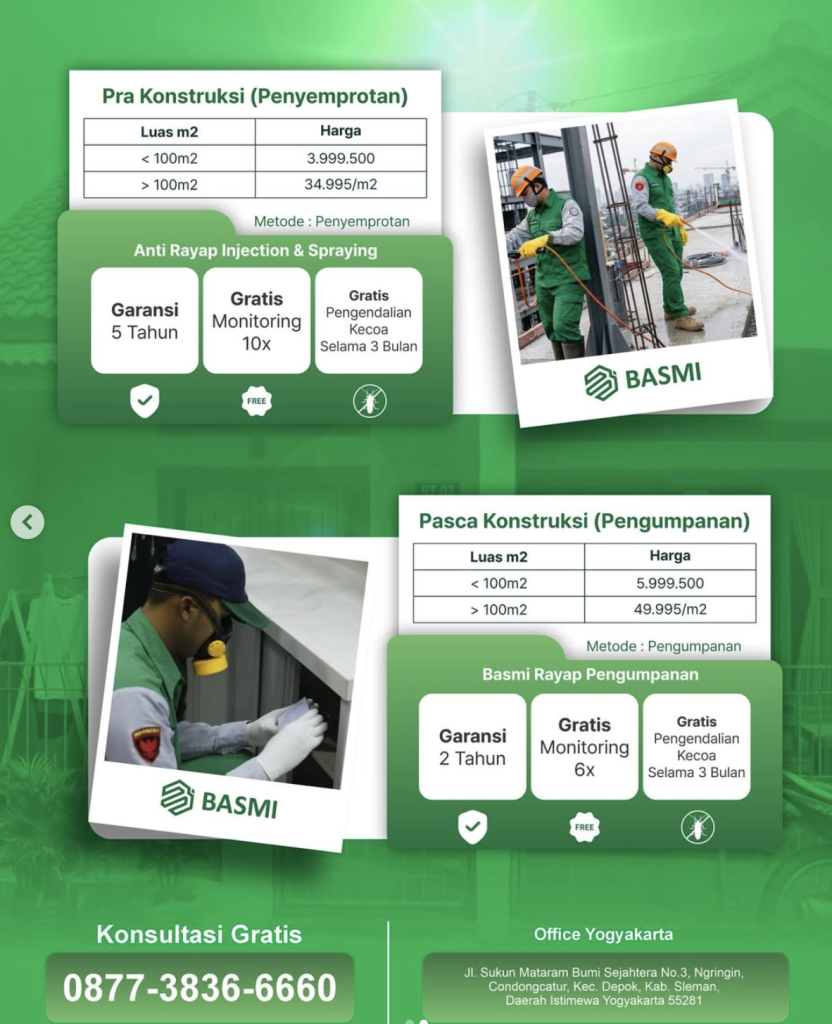 Pra Konstruksi (Penyemprotan)

| Luas m2 | Harga |
|---|---|
| < 100m2 | 3.999.500 |
| > 100m2 | 34.995/m2 |

Metode : Penyemprotan

Anti Rayap Injection & Spraying

Garansi 5 Tahun

Gratis Monitoring 10x

Gratis Pengendalian Kecoa Selama 3 Bulan

FREE

BASMI

Pasca Konstruksi (Pengumpanan)

| Luas m2 | Harga |
|---|---|
| < 100m2 | 5.999.500 |
| > 100m2 | 49.995/m2 |

Metode : Pengumpanan

Basmi Rayap Pengumpanan

Garansi 2 Tahun

Gratis Monitoring 6x

Gratis Pengendalian Kecoa Selama 3 Bulan

FREE

BASMI

Konsultasi Gratis

0877-3836-6660

Office Yogyakarta

Jl. Sukun Mataram Bumi Sejahtera No.3, Ngringin, Condongcatur, Kec. Depok, Kab. Sleman, Daerah Istimewa Yogyakarta 55281